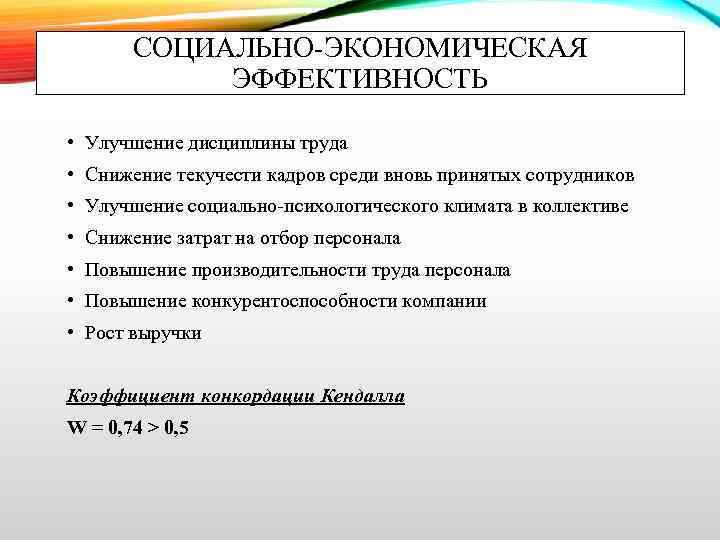 СОЦИАЛЬНО-ЭКОНОМИЧЕСКАЯ ЭФФЕКТИВНОСТЬ

• Улучшение дисциплины труда
• Снижение текучести кадров среди вновь принятых сотрудников
• Улучшение социально-психологического климата в коллективе
• Снижение затрат на отбор персонала
• Повышение производительности труда персонала
• Повышение конкурентоспособности компании
• Рост выручки

Коэффициент конкордации Кендалла

$W = 0,74 > 0,5$